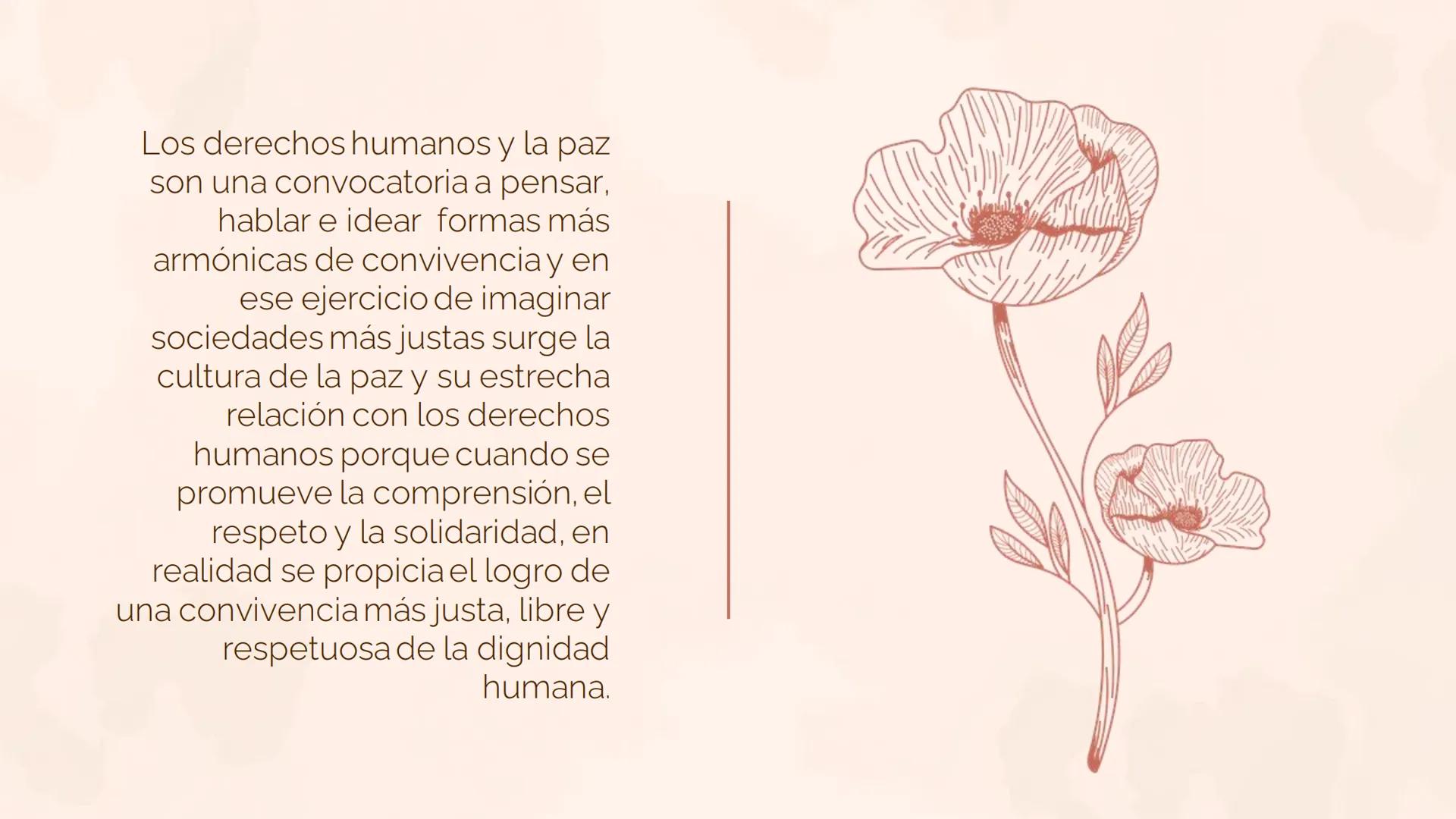 Los derechos humanos y la paz son una convocatoria a pensar, hablar e idear  formas más armónicas de convivencia y en ese ejercicio de imaginar sociedades más justas surge la cultura de la paz y su estrecha relación con los derechos humanos porque cuando se promueve la comprensión, el respeto y la solidaridad, en realidad se propicia el logro de una convivencia más justa, libre y respetuosa de la dignidad humana.